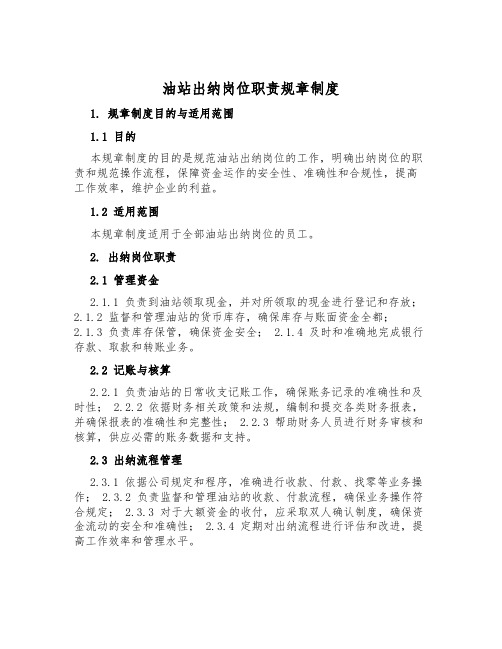 油站出纳岗位职责规章制度

1. 规章制度目的与适用范围

1.1 目的

本规章制度的目的是规范油站出纳岗位的工作，明确出纳岗位的职责和规范操作流程，保障资金运作的安全性、准确性和合规性，提高工作效率，维护企业的利益。

1.2 适用范围

本规章制度适用于全部油站出纳岗位的员工。

2. 出纳岗位职责

2.1 管理资金

2.1.1 负责到油站领取现金，并对所领取的现金进行登记和存放；2.1.2 监督和管理油站的货币库存，确保库存与账面资金全都；2.1.3 负责库存保管，确保资金安全； 2.1.4 及时和准确地完成银行存款、取款和转账业务。

2.2 记账与核算

2.2.1 负责油站的日常收支记账工作，确保账务记录的准确性和及时性； 2.2.2 依据财务相关政策和法规，编制和提交各类财务报表，并确保报表的准确性和完整性； 2.2.3 帮助财务人员进行财务审核和核算，供应必需的账务数据和支持。

2.3 出纳流程管理

2.3.1 依据公司规定和程序，准确进行收款、付款、找零等业务操作； 2.3.2 负责监督和管理油站的收款、付款流程，确保业务操作符合规定； 2.3.3 对于大额资金的收付，应采取双人确认制度，确保资金流动的安全和准确性； 2.3.4 定期对出纳流程进行评估和改进，提高工作效率和管理水平。